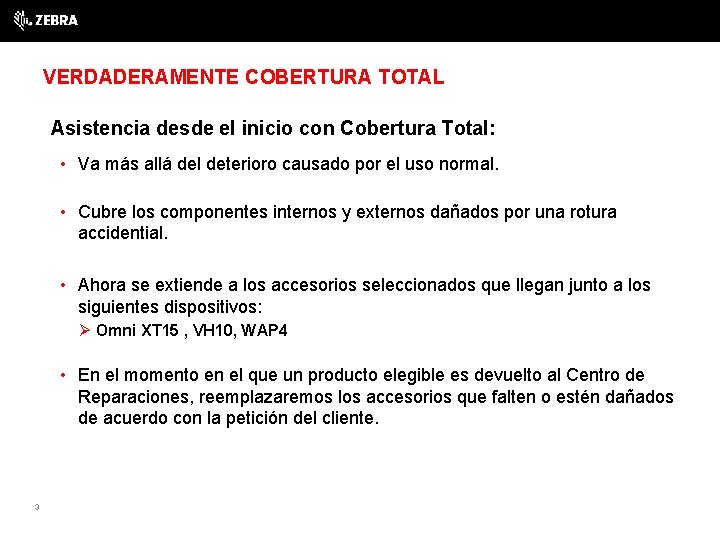 ZEBRA

VERDADERAMENTE COBERTURA TOTAL

Asistencia desde el inicio con Cobertura Total:

• Va más allá del deterioro causado por el uso normal.

• Cubre los componentes internos y externos dañados por una rotura accidential.

• Ahora se extiende a los accesorios seleccionados que llegan junto a los siguientes dispositivos:
➢ Omni XT15 , VH10, WAP4

• En el momento en el que un producto elegible es devuelto al Centro de Reparaciones, reemplazaremos los accesorios que falten o estén dañados de acuerdo con la petición del cliente.

3